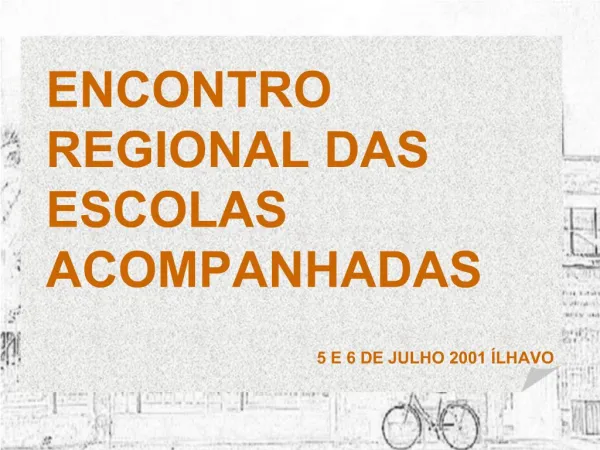 ENCONTRO REGIONAL DAS ESCOLAS ACOMPANHADAS

5 E 6 DE JULHO 2001 ÍLHAVO